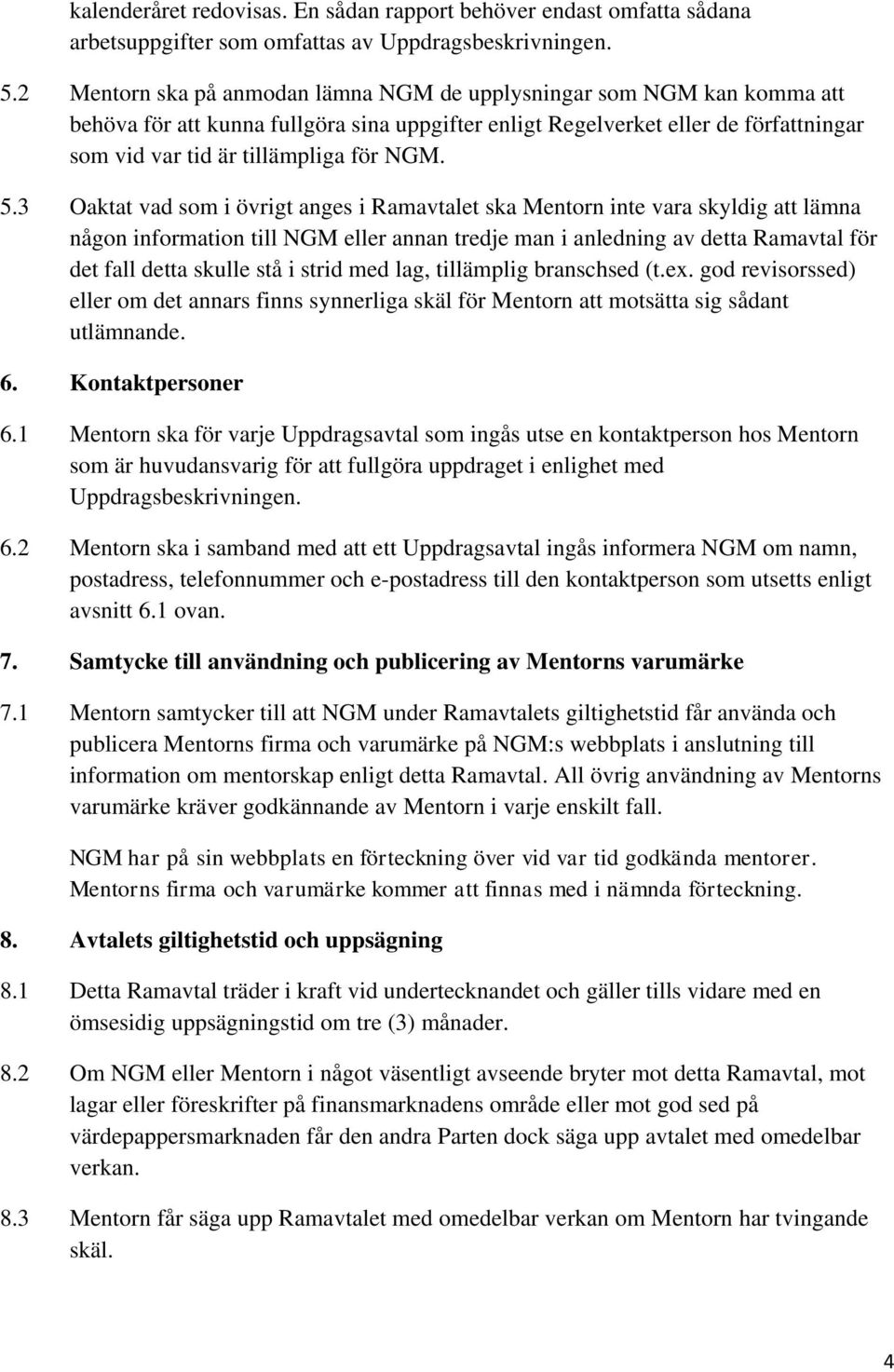 kalenderåret redovisas. En sådan rapport behöver endast omfatta sådana arbetsuppgifter som omfattas av Uppdragsbeskrivningen.

5.2 Mentorn ska på anmodan lämna NGM de upplysningar som NGM kan komma att behöva för att kunna fullgöra sina uppgifter enligt Regelverket eller de författningar som vid var tid är tillämpliga för NGM.

5.3 Oaktat vad som i övrigt anges i Ramavtalet ska Mentorn inte vara skyldig att lämna någon information till NGM eller annan tredje man i anledning av detta Ramavtal för det fall detta skulle stå i strid med lag, tillämplig branschsed (t.ex. god revisorssed) eller om det annars finns synnerliga skäl för Mentorn att motsätta sig sådant utlämnande.

6. Kontaktpersoner

6.1 Mentorn ska för varje Uppdragsavtal som ingås utse en kontaktperson hos Mentorn som är huvudansvarig för att fullgöra uppdraget i enlighet med Uppdragsbeskrivningen.

6.2 Mentorn ska i samband med att ett Uppdragsavtal ingås informera NGM om namn, postadress, telefonnummer och e-postadress till den kontaktperson som utsetts enligt avsnitt 6.1 ovan.

7. Samtycke till användning och publicering av Mentorns varumärke

7.1 Mentorn samtycker till att NGM under Ramavtalets giltighetstid får använda och publicera Mentorns firma och varumärke på NGM:s webbplats i anslutning till information om mentorskap enligt detta Ramavtal. All övrig användning av Mentorns varumärke kräver godkännande av Mentorn i varje enskilt fall.

NGM har på sin webbplats en förteckning över vid var tid godkända mentorer. Mentorns firma och varumärke kommer att finnas med i nämnda förteckning.

8. Avtalets giltighetstid och uppsägning

8.1 Detta Ramavtal träder i kraft vid undertecknandet och gäller tills vidare med en ömsesidig uppsägningstid om tre (3) månader.

8.2 Om NGM eller Mentorn i något väsentligt avseende bryter mot detta Ramavtal, mot lagar eller föreskrifter på finansmarknadens område eller mot god sed på värdepappersmarknaden får den andra Parten dock säga upp avtalet med omedelbar verkan.

8.3 Mentorn får säga upp Ramavtalet med omedelbar verkan om Mentorn har tvingande skäl.

4